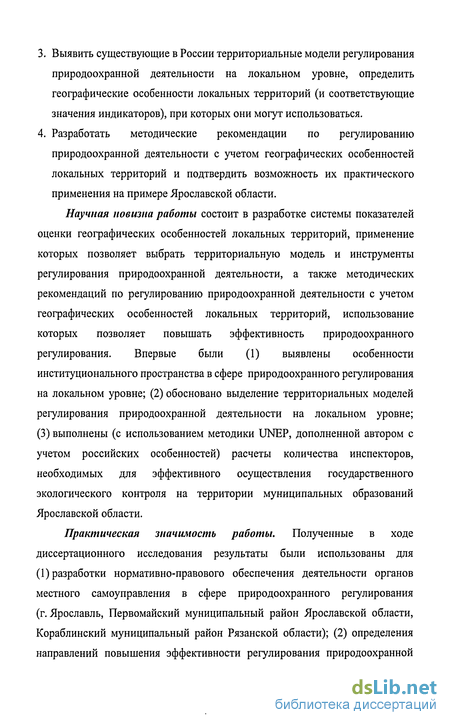 3. Выявить существующие в России территориальные модели регулирования природоохранной деятельности на локальном уровне, определить географические особенности локальных территорий (и соответствующие значения индикаторов), при которых они могут использоваться.

4. Разработать методические рекомендации по регулированию природоохранной деятельности с учетом географических особенностей локальных территорий и подтвердить возможность их практического применения на примере Ярославской области.

Научная новизна работы состоит в разработке системы показателей оценки географических особенностей локальных территорий, применение которых позволяет выбрать территориальную модель и инструменты регулирования природоохранной деятельности, а также методических рекомендаций по регулированию природоохранной деятельности с учетом географических особенностей локальных территорий, использование которых позволяет повышать эффективность природоохранного регулирования. Впервые были (1) выявлены особенности институционального пространства в сфере природоохранного регулирования на локальном уровне; (2) обосновано выделение территориальных моделей регулирования природоохранной деятельности на локальном уровне; (3) выполнены (с использованием методики UNEP, дополненной автором с учетом российских особенностей) расчеты количества инспекторов, необходимых для эффективного осуществления государственного экологического контроля на территории муниципальных образований Ярославской области.

Практическая значимость работы. Полученные в ходе диссертационного исследования результаты были использованы для (1) разработки нормативно-правового обеспечения деятельности органов местного самоуправления в сфере природоохранного регулирования (г. Ярославль, Первомайский муниципальный район Ярославской области, Кораблинский муниципальный район Рязанской области); (2) определения направлений повышения эффективности регулирования природоохранной

dsLib.net
библиотека диссертаций